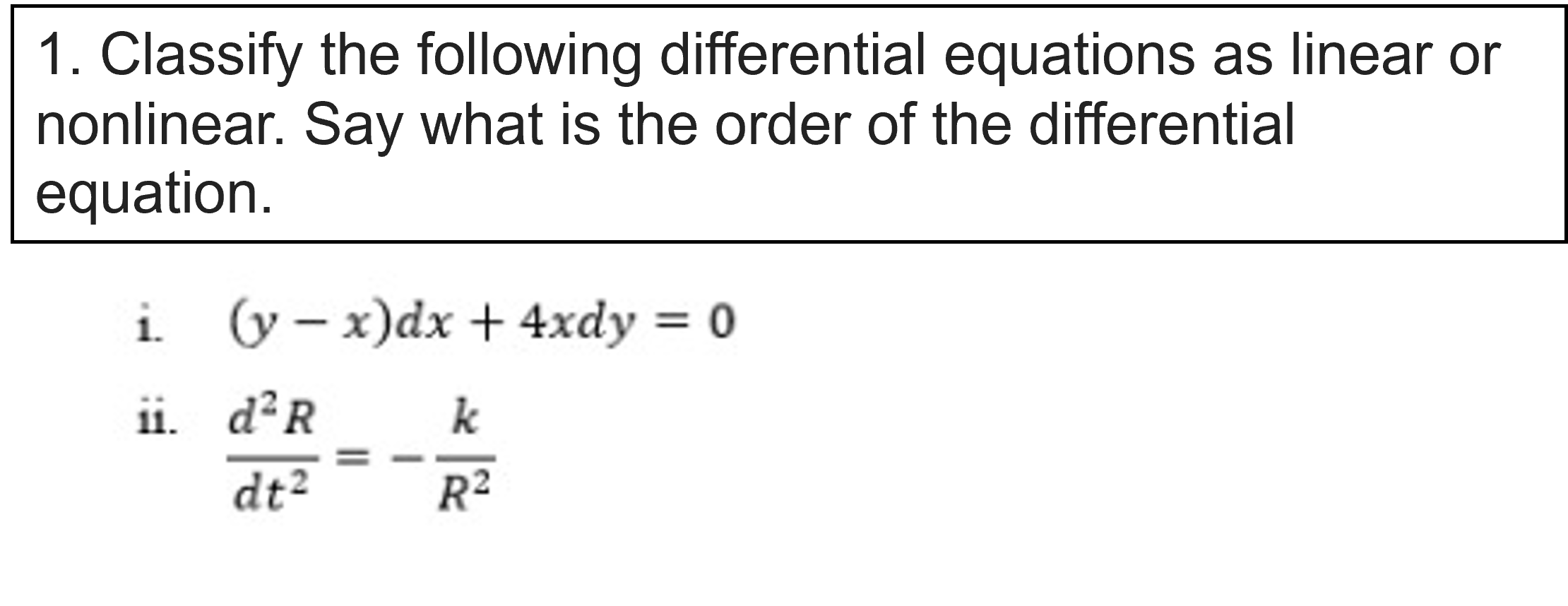 1. Classify the following differential equations as linear or nonlinear. Say what is the order of the differential equation.

i. $(y - x)dx + 4xdy = 0$

ii. $\frac{d^2R}{dt^2} = -\frac{k}{R^2}$